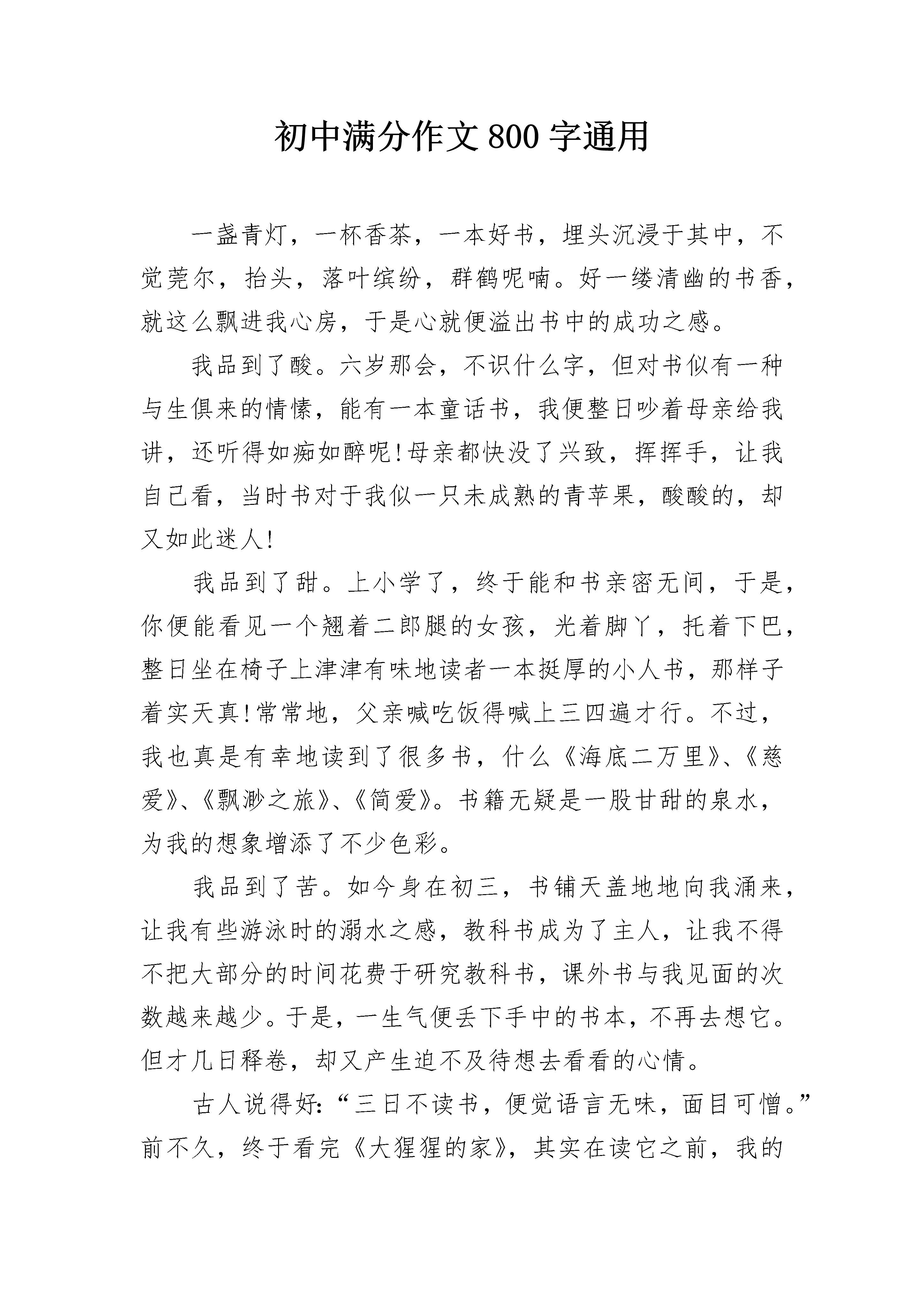 初中满分作文800字通用

一盏青灯，一杯香茶，一本好书，埋头沉浸于其中，不觉莞尔，抬头，落叶缤纷，群鹤呢喃。好一缕清幽的书香，就这么飘进我心房，于是心就便溢出书中的成功之感。

我品到了酸。六岁那会，不识什么字，但对书似有一种与生俱来的情愫，能有一本童话书，我便整日吵着母亲给我讲，还听得如痴如醉呢!母亲都快没了兴致，挥挥手，让我自己看，当时书对于我似一只未成熟的青苹果，酸酸的，却又如此迷人!

我品到了甜。上小学了，终于能和书亲密无间，于是，你便能看见一个翘着二郎腿的女孩，光着脚丫，托着下巴，整日坐在椅子上津津有味地读者一本挺厚的小人书，那样子着实天真!常常地，父亲喊吃饭得喊上三四遍才行。不过，我也真是有幸地读到了很多书，什么《海底二万里》、《慈爱》、《飘渺之旅》、《简爱》。书籍无疑是一股甘甜的泉水，为我的想象增添了不少色彩。

我品到了苦。如今身在初三，书铺天盖地地向我涌来，让我有些游泳时的溺水之感，教科书成为了主人，让我不得不把大部分的时间花费于研究教科书，课外书与我见面的次数越来越少。于是，一生气便丢下手中的书本，不再去想它。但才几日释卷，却又产生迫不及待想去看看的心情。

古人说得好:“三日不读书，便觉语言无味，面目可憎。”前不久，终于看完《大猩猩的家》，其实在读它之前，我的